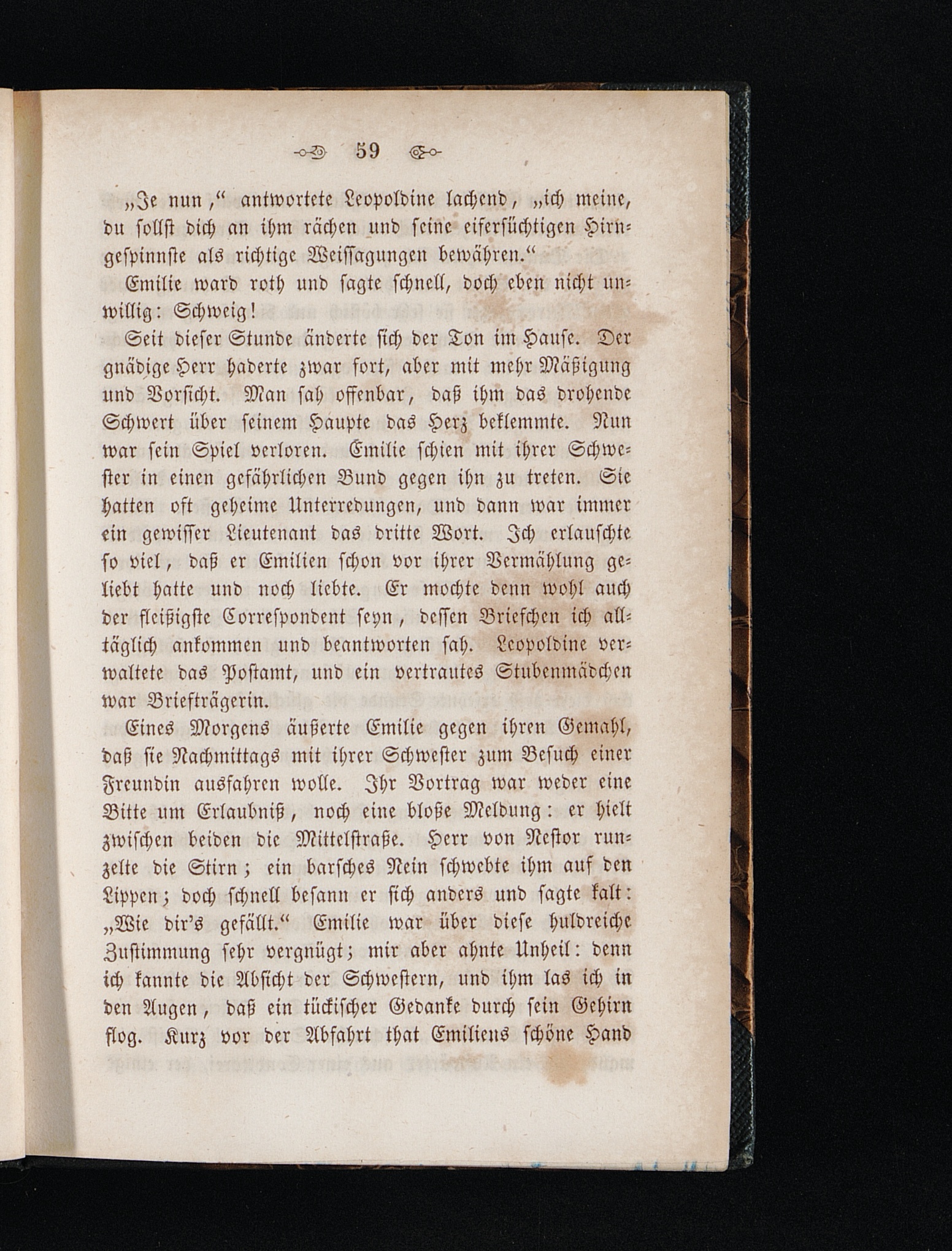 59

„Je nun,“ antwortete Leopoldine lachend, „ich meine, du sollst dich an ihm rächen und seine eifersüchtigen Hirngespinnste als richtige Weissagungen bewähren.“

Emilie ward roth und sagte schnell, doch eben nicht unwillig: Schweig!

Seit dieser Stunde änderte sich der Ton im Hause. Der gnädige Herr haderte zwar fort, aber mit mehr Mäßigung und Vorsicht. Man sah offenbar, daß ihm das drohende Schwert über seinem Haupte das Herz beklemmte. Nun war sein Spiel verloren. Emilie schien mit ihrer Schwester in einen gefährlichen Bund gegen ihn zu treten. Sie hatten oft geheime Unterredungen, und dann war immer ein gewisser Lieutenant das dritte Wort. Ich erlauschte so viel, daß er Emilien schon vor ihrer Vermählung geliebt hatte und noch liebte. Er mochte denn wohl auch der fleißigste Correspondent seyn, dessen Briefchen ich alltäglich ankommen und beantworten sah. Leopoldine verwaltete das Postamt, und ein vertrautes Stubenmädchen war Briefträgerin.

Eines Morgens äußerte Emilie gegen ihren Gemahl, daß sie Nachmittags mit ihrer Schwester zum Besuch einer Freundin ausfahren wolle. Ihr Vortrag war weder eine Bitte um Erlaubniß, noch eine bloße Meldung: er hielt zwischen beiden die Mittelstraße. Herr von Nestor runzelte die Stirn; ein barsches Nein schwebte ihm auf den Lippen; doch schnell besann er sich anders und sagte kalt: „Wie dir's gefällt.“ Emilie war über diese huldreiche Zustimmung sehr vergnügt; mir aber ahnte Unheil: denn ich kannte die Absicht der Schwestern, und ihm las ich in den Augen, daß ein tückischer Gedanke durch sein Gehirn flog. Kurz vor der Abfahrt that Emiliens schöne Hand